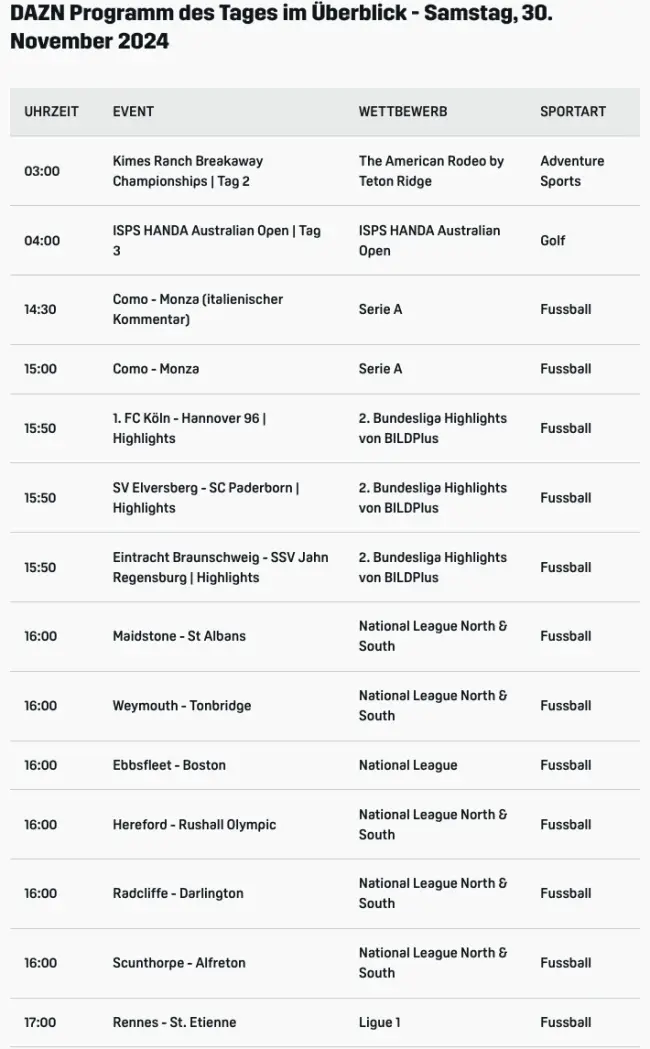 DAZN Programm des Tages im Überblick - Samstag, 30. November 2024

| UHRZEIT | EVENT | WETTBEWERB | SPORTART |
|---|---|---|---|
| 03:00 | Kimes Ranch Breakaway Championships \| Tag 2 | The American Rodeo by Teton Ridge | Adventure Sports |
| 04:00 | ISPS HANDA Australian Open \| Tag 3 | ISPS HANDA Australian Open | Golf |
| 14:30 | Como - Monza (italienischer Kommentar) | Serie A | Fussball |
| 15:00 | Como - Monza | Serie A | Fussball |
| 15:50 | 1. FC Köln - Hannover 96 \| Highlights | 2. Bundesliga Highlights von BILDPlus | Fussball |
| 15:50 | SV Elversberg - SC Paderborn \| Highlights | 2. Bundesliga Highlights von BILDPlus | Fussball |
| 15:50 | Eintracht Braunschweig - SSV Jahn Regensburg \| Highlights | 2. Bundesliga Highlights von BILDPlus | Fussball |
| 16:00 | Maidstone - St Albans | National League North & South | Fussball |
| 16:00 | Weymouth - Tonbridge | National League North & South | Fussball |
| 16:00 | Ebbsfleet - Boston | National League | Fussball |
| 16:00 | Hereford - Rushall Olympic | National League North & South | Fussball |
| 16:00 | Radcliffe - Darlington | National League North & South | Fussball |
| 16:00 | Scunthorpe - Alfreton | National League North & South | Fussball |
| 17:00 | Rennes - St. Etienne | Ligue 1 | Fussball |